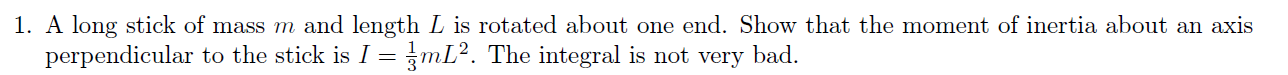 1. A long stick of mass $m$ and length $L$ is rotated about one end. Show that the moment of inertia about an axis perpendicular to the stick is $I = \frac{1}{3}mL^2$. The integral is not very bad.